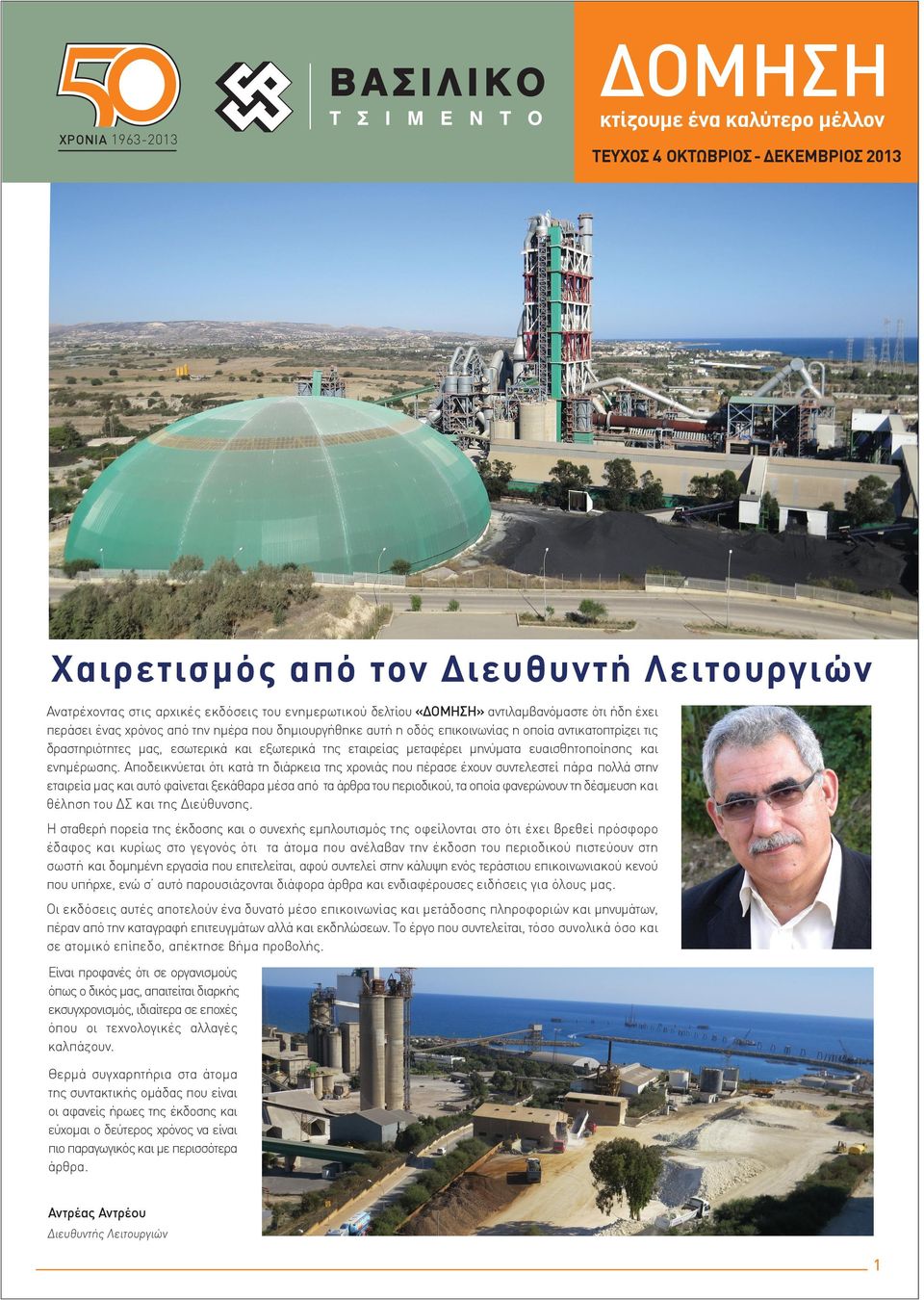 50
ΧΡΟΝΙΑ 1963-2013

ΒΑΣΙΛΙΚΟ
ΤΣΙΜΕΝΤΟ

ΔΟΜΗΣΗ
κτίζουμε ένα καλύτερο μέλλον
ΤΕΥΧΟΣ 4 ΟΚΤΩΒΡΙΟΣ - ΔΕΚΕΜΒΡΙΟΣ 2013

Χαιρετισμός από τον Διευθυντή Λειτουργιών

Ανατρέχοντας στις αρχικές εκδόσεις του ενημερωτικού δελτίου «ΔΟΜΗΣΗ» αντιλαμβανόμαστε ότι ήδη έχει περάσει ένας χρόνος από την ημέρα που δημιουργήθηκε αυτή η οδός επικοινωνίας η οποία αντικατοπτρίζει τις δραστηριότητες μας, εσωτερικά και εξωτερικά της εταιρείας μεταφέρει μηνύματα ευαισθητοποίησης και ενημέρωσης. Αποδεικνύεται ότι κατά τη διάρκεια της χρονιάς που πέρασε έχουν συντελεστεί πάρα πολλά στην εταιρεία μας και αυτό φαίνεται ξεκάθαρα μέσα από τα άρθρα του περιοδικού, τα οποία φανερώνουν τη δέσμευση και θέληση του ΔΣ και της Διεύθυνσης.

Η σταθερή πορεία της έκδοσης και ο συνεχής εμπλουτισμός της οφείλονται στο ότι έχει βρεθεί πρόσφορο έδαφος και κυρίως στο γεγονός ότι τα άτομα που ανέλαβαν την έκδοση του περιοδικού πιστεύουν στη σωστή και δομημένη εργασία που επιτελείται, αφού συντελεί στην κάλυψη ενός τεράστιου επικοινωνιακού κενού που υπήρχε, ενώ σ΄ αυτό παρουσιάζονται διάφορα άρθρα και ενδιαφέρουσες ειδήσεις για όλους μας.

Οι εκδόσεις αυτές αποτελούν ένα δυνατό μέσο επικοινωνίας και μετάδοσης πληροφοριών και μηνυμάτων, πέραν από την καταγραφή επιτευγμάτων αλλά και εκδηλώσεων. Το έργο που συντελείται, τόσο συνολικά όσο και σε ατομικό επίπεδο, απέκτησε βήμα προβολής.

Είναι προφανές ότι σε οργανισμούς όπως ο δικός μας, απαιτείται διαρκής εκσυγχρονισμός, ιδιαίτερα σε εποχές όπου οι τεχνολογικές αλλαγές καλπάζουν.

Θερμά συγχαρητήρια στα άτομα της συντακτικής ομάδας που είναι οι αφανείς ήρωες της έκδοσης και εύχομαι ο δεύτερος χρόνος να είναι πιο παραγωγικός και με περισσότερα άρθρα.

Αντρέας Αντρέου
Διευθυντής Λειτουργιών

1